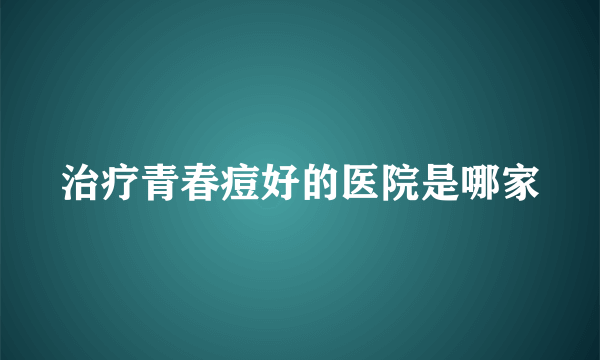 治疗青春痘好的医院是哪家